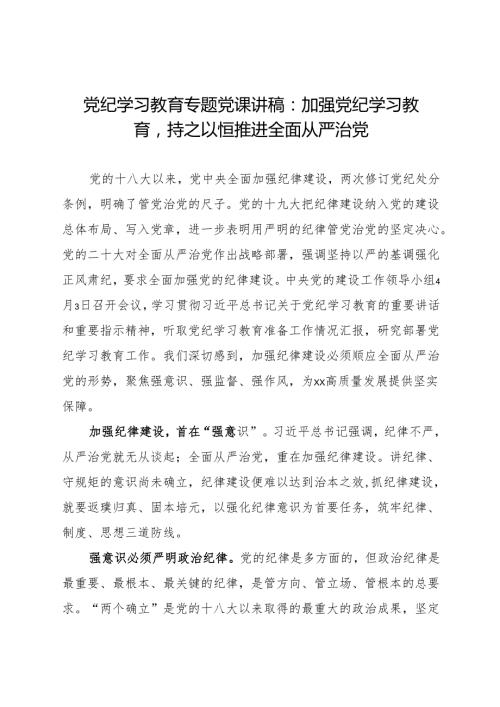 党纪学习教育专题党课讲稿：加强党纪学习教育，持之以恒推进全面从严治党

党的十八大以来，党中央全面加强纪律建设，两次修订党纪处分条例，明确了管党治党的尺子。党的十九大把纪律建设纳入党的建设总体布局、写入党章，进一步表明用严明的纪律管党治党的坚定决心。党的二十大对全面从严治党作出战略部署，强调坚持以严的基调强化正风肃纪，要求全面加强党的纪律建设。中央党的建设工作领导小组4月3日召开会议，学习贯彻习近平总书记关于党纪学习教育的重要讲话和重要指示精神，听取党纪学习教育准备工作情况汇报，研究部署党纪学习教育工作。我们深切感到，加强纪律建设必须顺应全面从严治党的形势，聚焦强意识、强监督、强作风，为xx高质量发展提供坚实保障。

加强纪律建设，首在“强意识”。习近平总书记强调，纪律不严，从严治党就无从谈起；全面从严治党，重在加强纪律建设。讲纪律、守规矩的意识尚未确立，纪律建设便难以达到治本之效，抓纪律建设，就要返璞归真、固本培元，以强化纪律意识为首要任务，筑牢纪律、制度、思想三道防线。

强意识必须严明政治纪律。党的纪律是多方面的，但政治纪律是最重要、最根本、最关键的纪律，是管方向、管立场、管根本的总要求。“两个确立”是党的十八大以来取得的最重大的政治成果，坚定